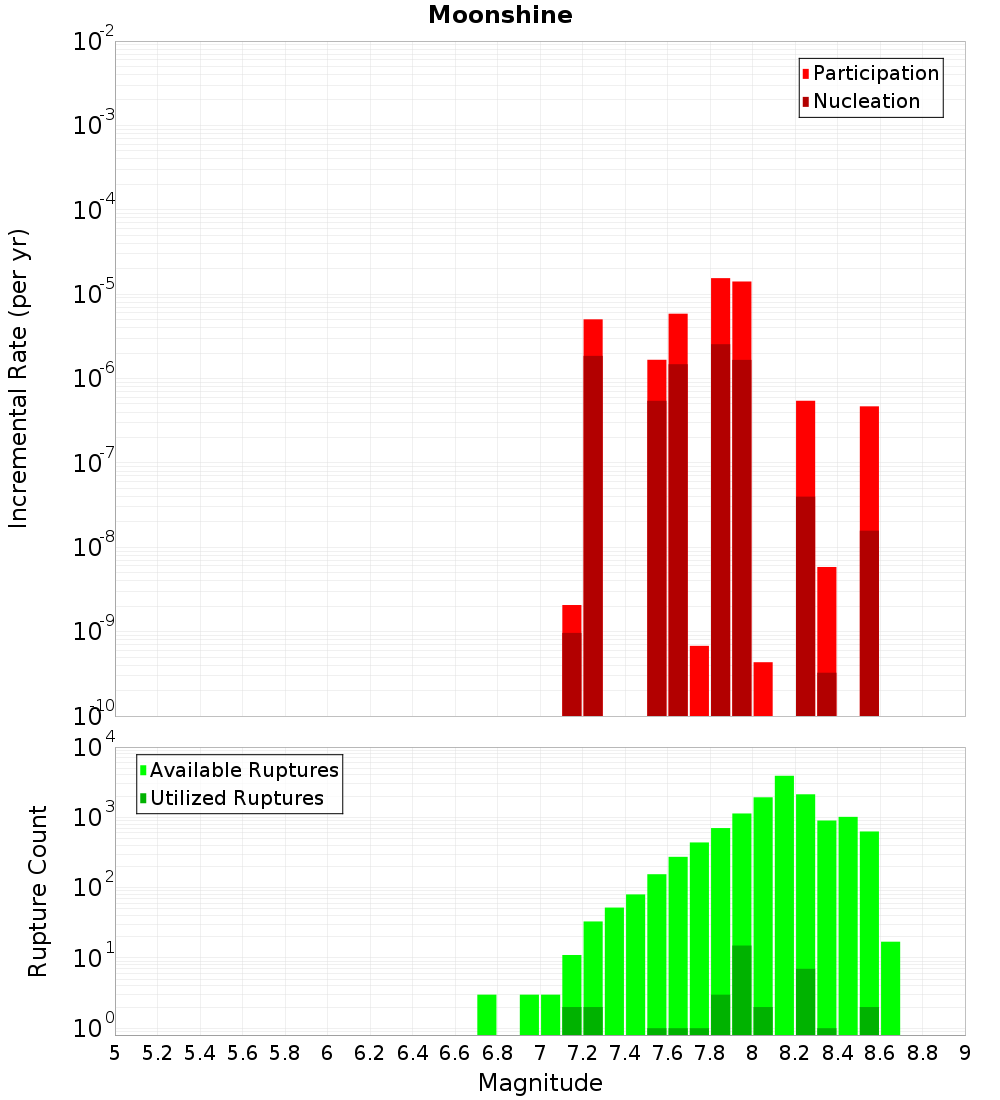 Moonshine

Participation
Nucleation

Incremental Rate (per yr)

$10^{-2}$
$10^{-3}$
$10^{-4}$
$10^{-5}$
$10^{-6}$
$10^{-7}$
$10^{-8}$
$10^{-9}$
$10^{-10}$

Available Ruptures
Utilized Ruptures

Rupture Count

$10^{4}$
$10^{3}$
$10^{2}$
$10^{1}$
$10^{0}$

5 5.2 5.4 5.6 5.8 6 6.2 6.4 6.6 6.8 7 7.2 7.4 7.6 7.8 8 8.2 8.4 8.6 8.8 9

Magnitude